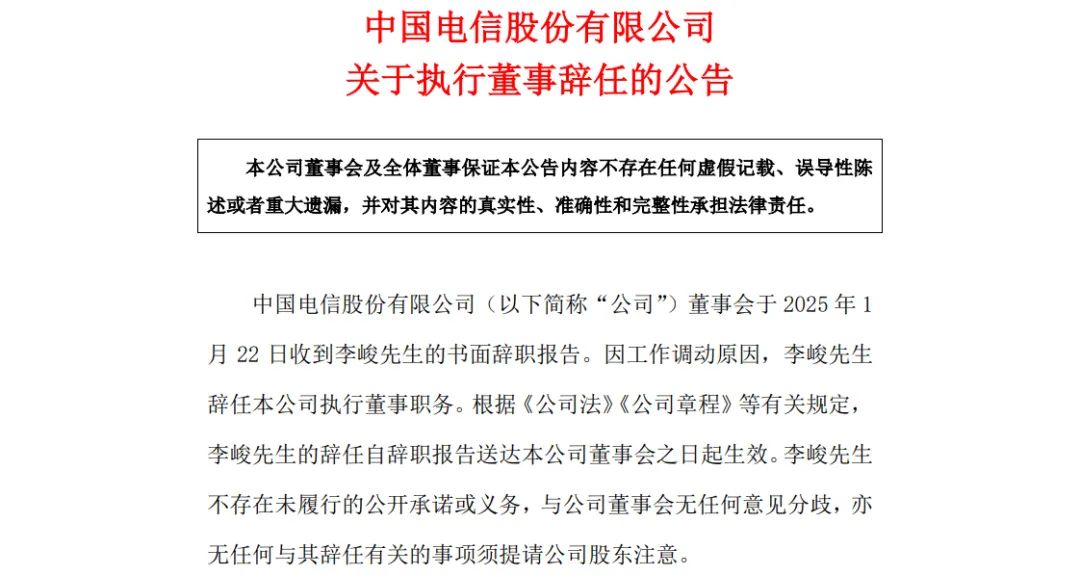 中国电信股份有限公司
关于执行董事辞任的公告

本公司董事会及全体董事保证本公告内容不存在任何虚假记载、误导性陈述或者重大遗漏，并对其内容的真实性、准确性和完整性承担法律责任。

中国电信股份有限公司（以下简称“公司”）董事会于 2025 年 1 月 22 日收到李峻先生的书面辞职报告。因工作调动原因，李峻先生辞任本公司执行董事职务。根据《公司法》《公司章程》等有关规定，李峻先生的辞任自辞职报告送达本公司董事会之日起生效。李峻先生不存在未履行的公开承诺或义务，与公司董事会无任何意见分歧，亦无任何与其辞任有关的事项须提请公司股东注意。